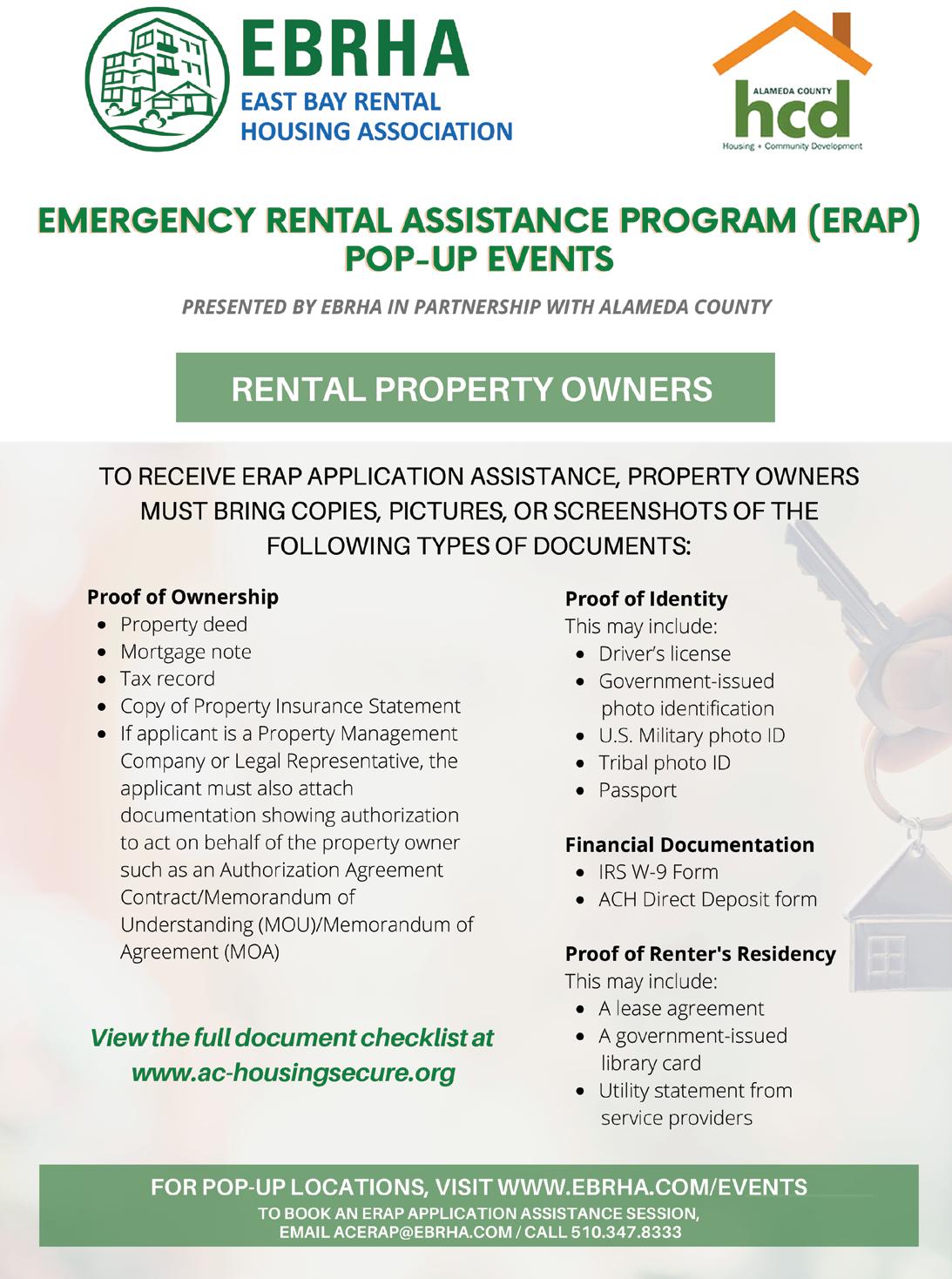 EBRHA
EAST BAY RENTAL HOUSING ASSOCIATION

ALAMEDA COUNTY
hcd
Housing + Community Development

EMERGENCY RENTAL ASSISTANCE PROGRAM (ERAP) POP-UP EVENTS

PRESENTED BY EBRHA IN PARTNERSHIP WITH ALAMEDA COUNTY

RENTAL PROPERTY OWNERS

TO RECEIVE ERAP APPLICATION ASSISTANCE, PROPERTY OWNERS MUST BRING COPIES, PICTURES, OR SCREENSHOTS OF THE FOLLOWING TYPES OF DOCUMENTS:

Proof of Ownership
- Property deed
- Mortgage note
- Tax record
- Copy of Property Insurance Statement
- If applicant is a Property Management Company or Legal Representative, the applicant must also attach documentation showing authorization to act on behalf of the property owner such as an Authorization Agreement Contract/Memorandum of Understanding (MOU)/Memorandum of Agreement (MOA)

View the full document checklist at www.ac-housingsecure.org

Proof of Identity
This may include:
- Driver's license
- Government-issued photo identification
- U.S. Military photo ID
- Tribal photo ID
- Passport

Financial Documentation
- IRS W-9 Form
- ACH Direct Deposit form

Proof of Renter's Residency
This may include:
- A lease agreement
- A government-issued library card
- Utility statement from service providers

FOR POP-UP LOCATIONS, VISIT WWW.EBRHA.COM/EVENTS
TO BOOK AN ERAP APPLICATION ASSISTANCE SESSION, EMAIL ACERAP@EBRHA.COM / CALL 510.347.8333